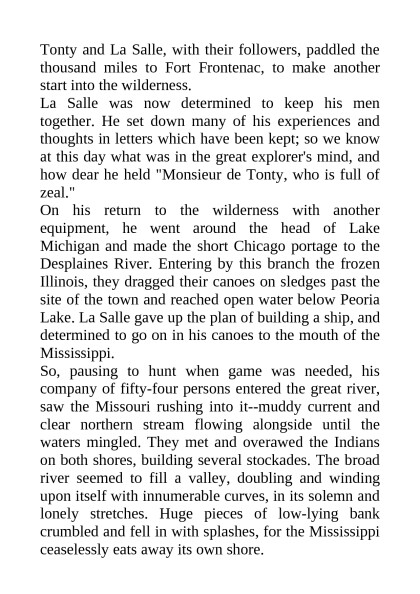 Tonty and La Salle, with their followers, paddled the thousand miles to Fort Frontenac, to make another start into the wilderness.

La Salle was now determined to keep his men together. He set down many of his experiences and thoughts in letters which have been kept; so we know at this day what was in the great explorer's mind, and how dear he held "Monsieur de Tonty, who is full of zeal."

On his return to the wilderness with another equipment, he went around the head of Lake Michigan and made the short Chicago portage to the Desplaines River. Entering by this branch the frozen Illinois, they dragged their canoes on sledges past the site of the town and reached open water below Peoria Lake. La Salle gave up the plan of building a ship, and determined to go on in his canoes to the mouth of the Mississippi.

So, pausing to hunt when game was needed, his company of fifty-four persons entered the great river, saw the Missouri rushing into it--muddy current and clear northern stream flowing alongside until the waters mingled. They met and overawed the Indians on both shores, building several stockades. The broad river seemed to fill a valley, doubling and winding upon itself with innumerable curves, in its solemn and lonely stretches. Huge pieces of low-lying bank crumbled and fell in with splashes, for the Mississippi ceaselessly eats away its own shore.